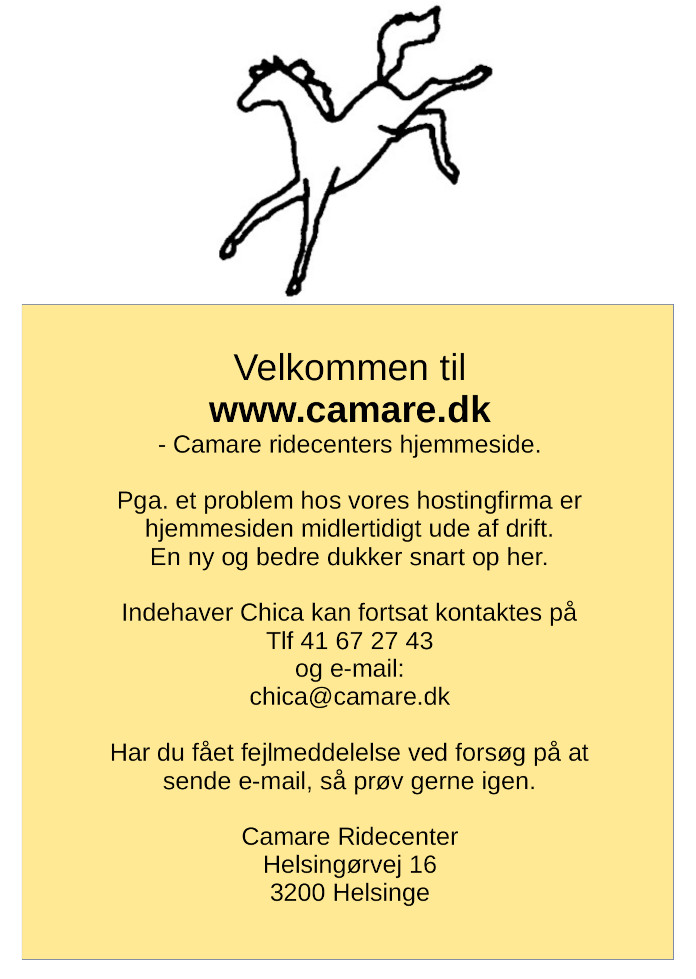 Velkommen til
www.camare.dk
- Camare ridecenters hjemmeside.

Pga. et problem hos vores hostingfirma er hjemmesiden midlertidigt ude af drift.
En ny og bedre dukker snart op her.

Indehaver Chica kan fortsat kontaktes på
Tlf 41 67 27 43
og e-mail:
chica@camare.dk

Har du fået fejlmeddelelse ved forsøg på at sende e-mail, så prøv gerne igen.

Camare Ridecenter
Helsingørvej 16
3200 Helsinge